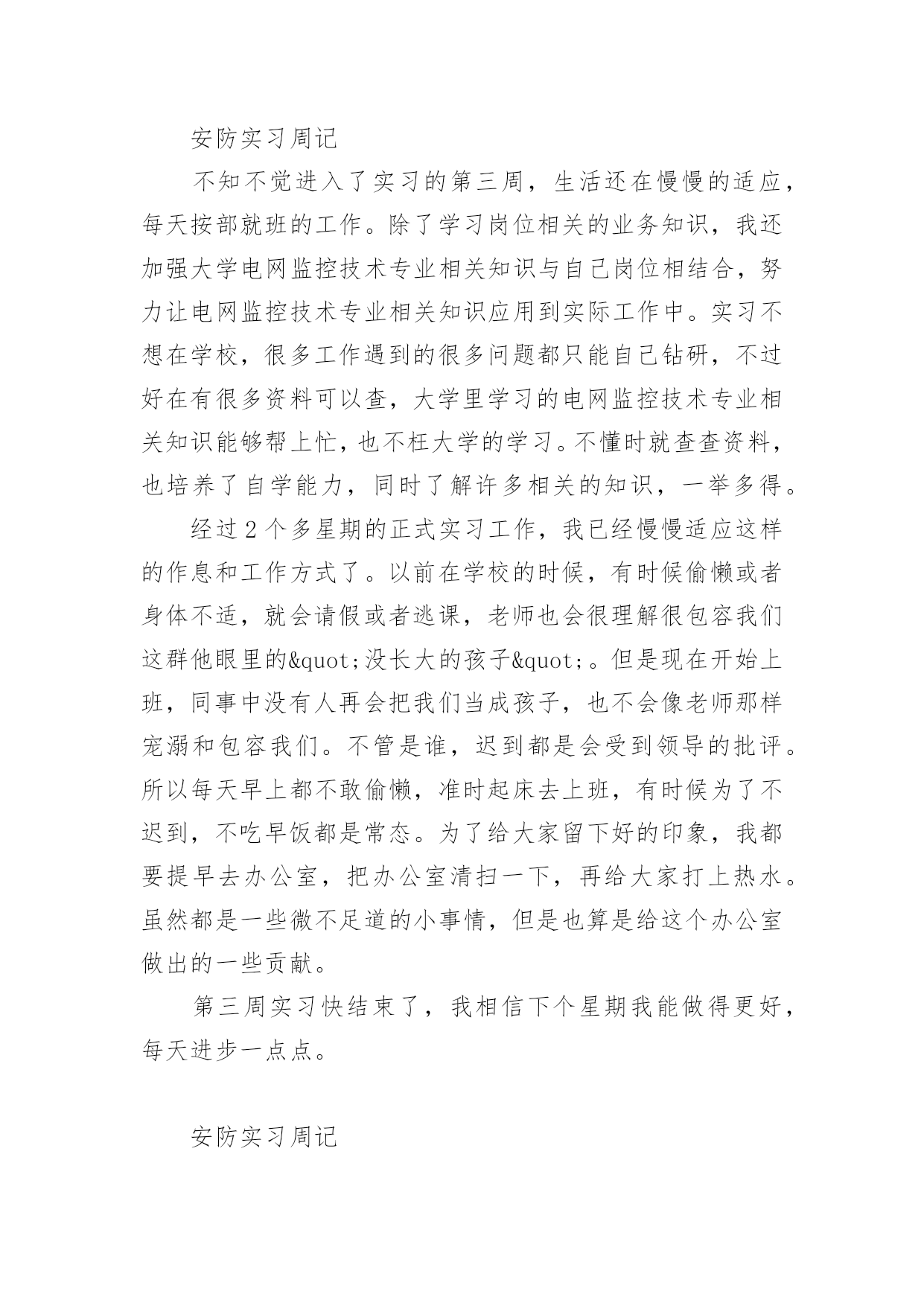 安防实习周记

不知不觉进入了实习的第三周，生活还在慢慢的适应，每天按部就班的工作。除了学习岗位相关的业务知识，我还加强大学电网监控技术专业相关知识与自己岗位相结合，努力让电网监控技术专业相关知识应用到实际工作中。实习不想在学校，很多工作遇到的很多问题都只能自己钻研，不过好在有很多资料可以查，大学里学习的电网监控技术专业相关知识能够帮上忙，也不枉大学的学习。不懂时就查查资料，也培养了自学能力，同时了解许多相关的知识，一举多得。

经过2个多星期的正式实习工作，我已经慢慢适应这样的作息和工作方式了。以前在学校的时候，有时候偷懒或者身体不适，就会请假或者逃课，老师也会很理解很包容我们这群他眼里的&quot;没长大的孩子&quot;。但是现在开始上班，同事中没有人再会把我们当成孩子，也不会像老师那样宠溺和包容我们。不管是谁，迟到都是会受到领导的批评。所以每天早上都不敢偷懒，准时起床去上班，有时候为了不迟到，不吃早饭都是常态。为了给大家留下好的印象，我都要提早去办公室，把办公室清扫一下，再给大家打上热水。虽然都是一些微不足道的小事情，但是也算是给这个办公室做出的一些贡献。

第三周实习快结束了，我相信下个星期我能做得更好，每天进步一点点。

安防实习周记